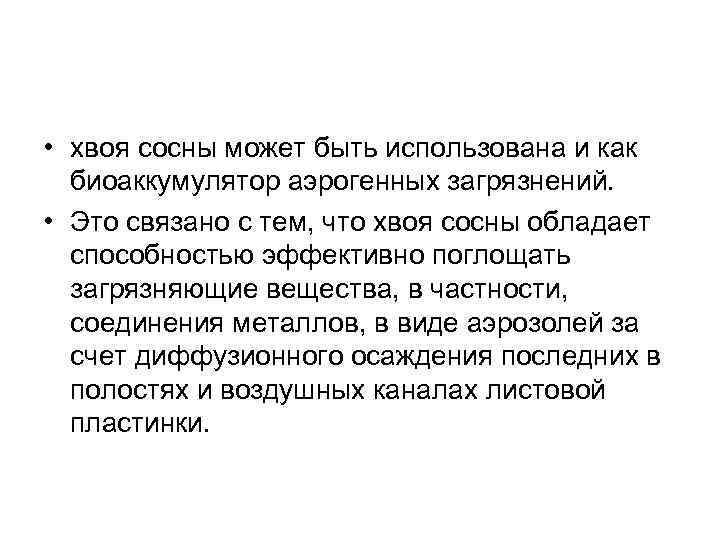 • хвоя сосны может быть использована и как биоаккумулятор аэрогенных загрязнений.

• Это связано с тем, что хвоя сосны обладает способностью эффективно поглощать загрязняющие вещества, в частности, соединения металлов, в виде аэрозолей за счет диффузионного осаждения последних в полостях и воздушных каналах листовой пластинки.